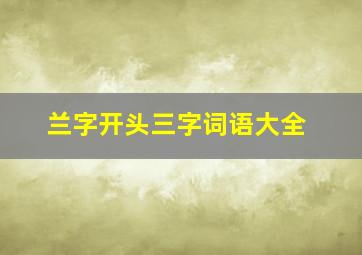 兰字开头三字词语大全